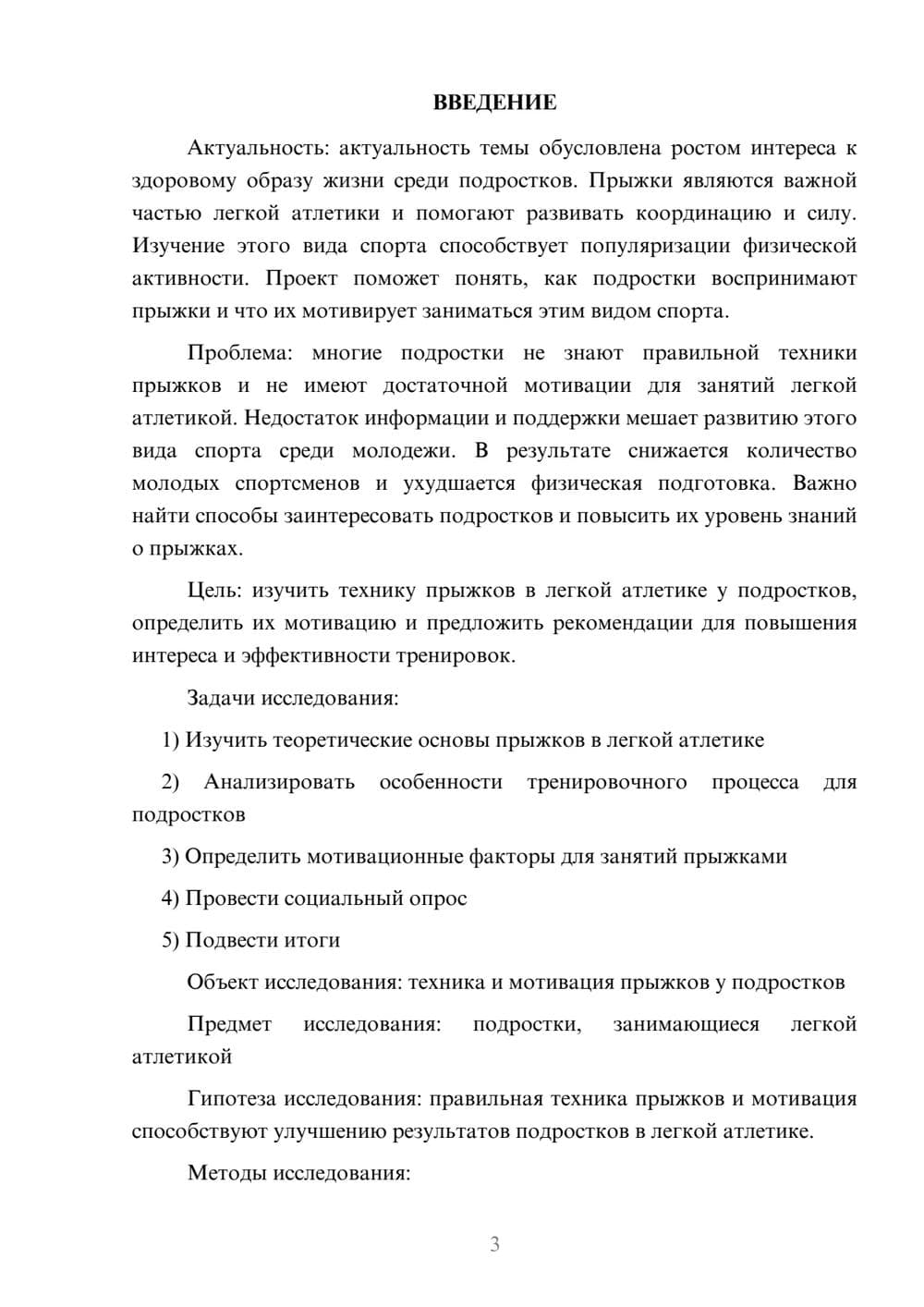 ВВЕДЕНИЕ

Актуальность: актуальность темы обусловлена ростом интереса к здоровому образу жизни среди подростков. Прыжки являются важной частью легкой атлетики и помогают развивать координацию и силу. Изучение этого вида спорта способствует популяризации физической активности. Проект поможет понять, как подростки воспринимают прыжки и что их мотивирует заниматься этим видом спорта.

Проблема: многие подростки не знают правильной техники прыжков и не имеют достаточной мотивации для занятий легкой атлетикой. Недостаток информации и поддержки мешает развитию этого вида спорта среди молодежи. В результате снижается количество молодых спортсменов и ухудшается физическая подготовка. Важно найти способы заинтересовать подростков и повысить их уровень знаний о прыжках.

Цель: изучить технику прыжков в легкой атлетике у подростков, определить их мотивацию и предложить рекомендации для повышения интереса и эффективности тренировок.

Задачи исследования:

1) Изучить теоретические основы прыжков в легкой атлетике

2) Анализировать особенности тренировочного процесса для подростков

3) Определить мотивационные факторы для занятий прыжками

4) Провести социальный опрос

5) Подвести итоги

Объект исследования: техника и мотивация прыжков у подростков

Предмет исследования: подростки, занимающиеся легкой атлетикой

Гипотеза исследования: правильная техника прыжков и мотивация способствуют улучшению результатов подростков в легкой атлетике.

Методы исследования:

3